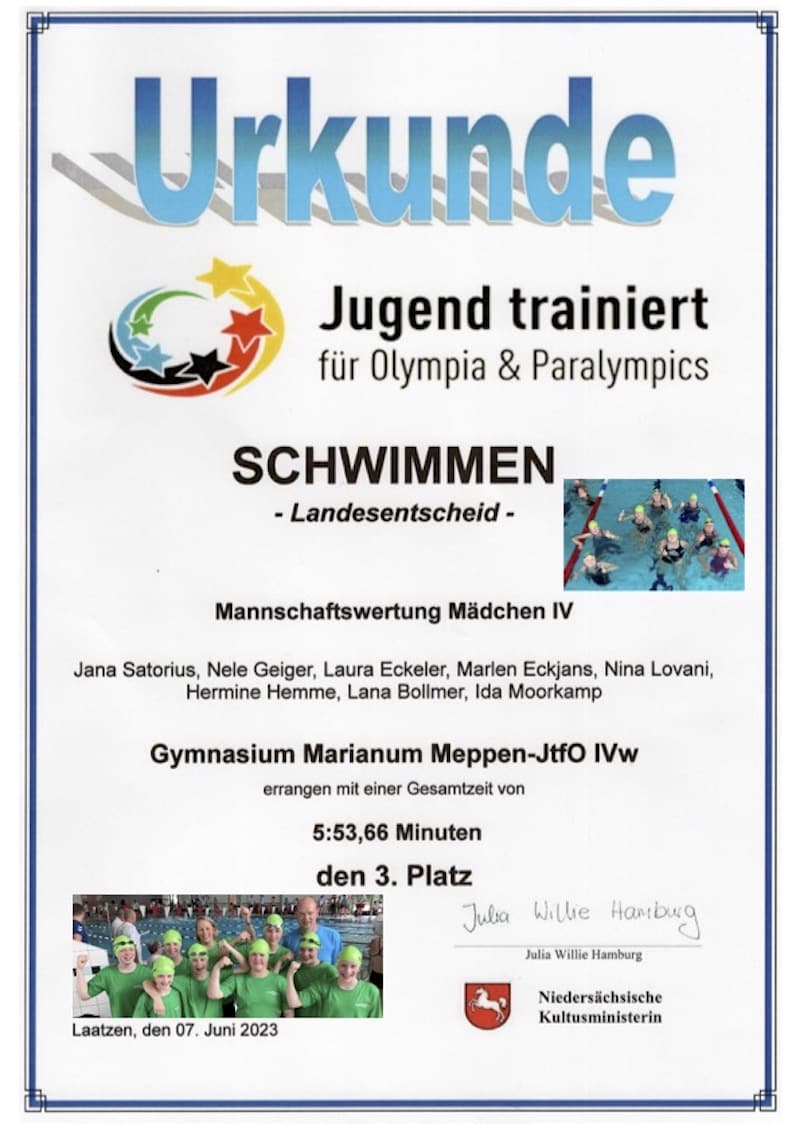 Urkunde

Jugend trainiert
für Olympia & Paralympics

SCHWIMMEN
- Landesentscheid -

Mannschaftswertung Mädchen IV

Jana Satorius, Nele Geiger, Laura Eckeler, Marlen Eckjans, Nina Lovani, Hermine Hemme, Lana Bollmer, Ida Moorkamp

Gymnasium Marianum Meppen-JtfO IVw

errangen mit einer Gesamtzeit von

5:53,66 Minuten

den 3. Platz

Julia Willie Hamburg
Julia Willie Hamburg

Niedersächsische
Kultusministerin

Laatzen, den 07. Juni 2023